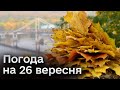 Погода на 26 вересня